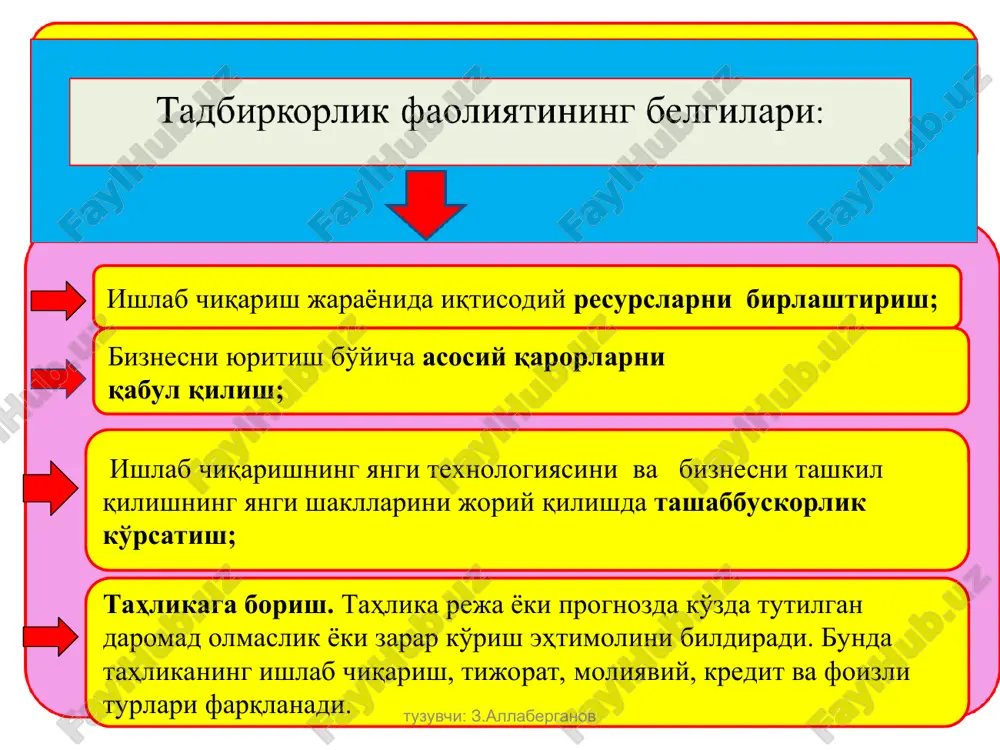 Тадбиркорлик фаолиятининг белгилари:

Ишлаб чиқариш жараёнида иқтисодий ресурсларни бирлаштириш;

Бизнесни юритиш бўйича асосий қарорларни қабул қилиш;

Ишлаб чиқаришнинг янги технологиясини ва бизнесни ташкил қилишнинг янги шаклларини жорий қилишда ташаббускорлик кўрсатиш;

Таҳликага бориш. Таҳлика режа ёки прогнозда кўзда тутилган даромад олмаслик ёки зарар кўриш эҳтимолини билдиради. Бунда таҳликанинг ишлаб чиқариш, тижорат, молиявий, кредит ва фоизли турлари фарқланади.

тузувчи: З.Аллаберганов

FaylHub.uz